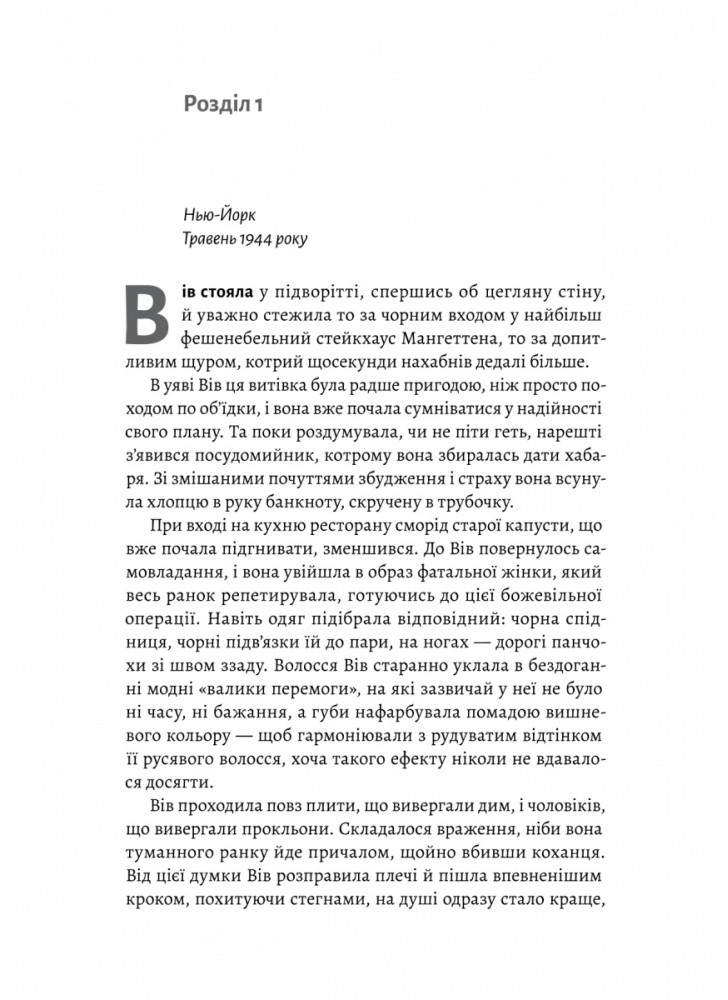 Розділ 1

Нью-Йорк
Травень 1944 року

Вів стояла у підворітті, спершись об цегляну стіну, й уважно стежила то за чорним входом у найбільш фешенебельний стейкхаус Мангеттена, то за допитливим щуром, котрий щосекунди нахабнів дедалі більше.

В уяві Вів ця витівка була радше пригодою, ніж просто походом по об'їдки, і вона вже почала сумніватися у надійності свого плану. Та поки роздумувала, чи не піти геть, нарешті з'явився посудомийник, котрому вона збиралась дати хабаря. Зі змішаними почуттями збудження і страху вона всунула хлопцю в руку банкноту, скручену в трубочку.

При вході на кухню ресторану сморід старої капусти, що вже почала підгнивати, зменшився. До Вів повернулось самовладання, і вона увійшла в образ фатальної жінки, який весь ранок репетирувала, готуючись до цієї божевільної операції. Навіть одяг підібрала відповідний: чорна спідниця, чорні підв'язки їй до пари, на ногах — дорогі панчохи зі швом ззаду. Волосся Вів старанно уклала в бездоганні модні «валики перемоги», на які зазвичай у неї не було ні часу, ні бажання, а губи нафарбувала помадою вишневого кольору — щоб гармоніювали з рудуватим відтінком її русявого волосся, хоча такого ефекту ніколи не вдавалося досягти.

Вів проходила повз плити, що вивергали дим, і чоловіків, що вивергали прокльони. Складалося враження, ніби вона туманного ранку йде причалом, щойно вбивши коханця. Від цієї думки Вів розправила плечі й пішла впевненішим кроком, похитуючи стегнами, на душі одразу стало краще,